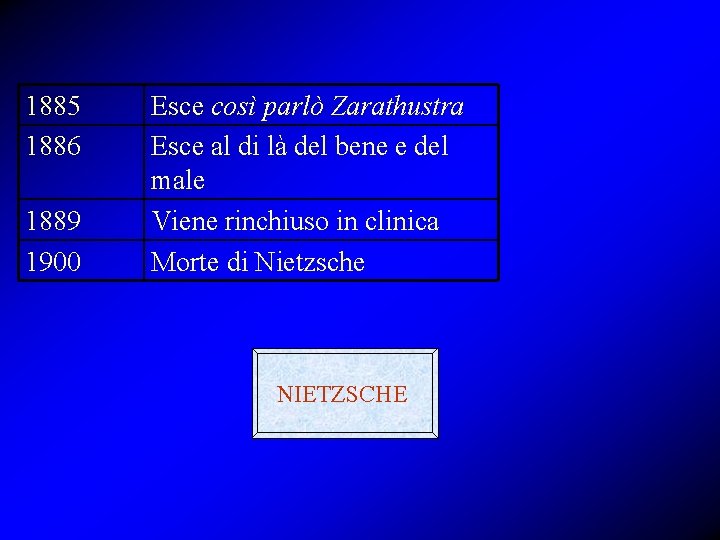 | 1885 | Esce così parlò Zarathustra |
|---|---|
| 1886 | Esce al di là del bene e del male |
| 1889 | Viene rinchiuso in clinica |
| 1900 | Morte di Nietzsche |

NIETZSCHE